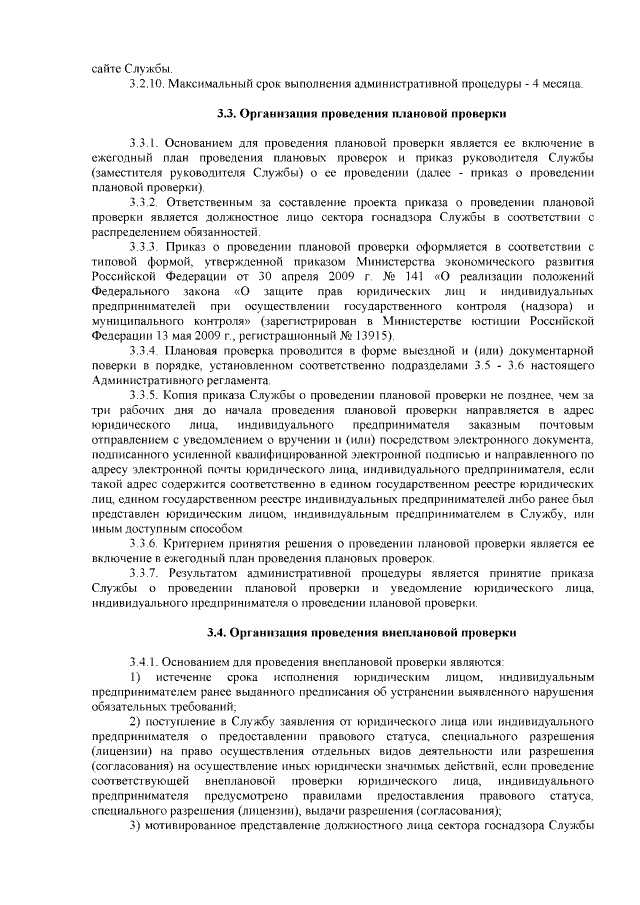 сайте Службы.
3.2.10. Максимальный срок выполнения административной процедуры - 4 месяца.

3.3. Организация проведения плановой проверки

3.3.1. Основанием для проведения плановой проверки является ее включение в ежегодный план проведения плановых проверок и приказ руководителя Службы (заместителя руководителя Службы) о ее проведении (далее - приказ о проведении плановой проверки).
3.3.2. Ответственным за составление проекта приказа о проведении плановой проверки является должностное лицо сектора госнадзора Службы в соответствии с распределением обязанностей.
3.3.3. Приказ о проведении плановой проверки оформляется в соответствии с типовой формой, утвержденной приказом Министерства экономического развития Российской Федерации от 30 апреля 2009 г. № 141 «О реализации положений Федерального закона «О защите прав юридических лиц и индивидуальных предпринимателей при осуществлении государственного контроля (надзора) и муниципального контроля» (зарегистрирован в Министерстве юстиции Российской Федерации 13 мая 2009 г., регистрационный № 13915).
3.3.4. Плановая проверка проводится в форме выездной и (или) документарной поверки в порядке, установленном соответственно подразделами 3.5 - 3.6 настоящего Административного регламента.
3.3.5. Копия приказа Службы о проведении плановой проверки не позднее, чем за три рабочих дня до начала проведения плановой проверки направляется в адрес юридического лица, индивидуального предпринимателя заказным почтовым отправлением с уведомлением о вручении и (или) посредством электронного документа, подписанного усиленной квалифицированной электронной подписью и направленного по адресу электронной почты юридического лица, индивидуального предпринимателя, если такой адрес содержится соответственно в едином государственном реестре юридических лиц, едином государственном реестре индивидуальных предпринимателей либо ранее был представлен юридическим лицом, индивидуальным предпринимателем в Службу, или иным доступным способом.
3.3.6. Критерием принятия решения о проведении плановой проверки является ее включение в ежегодный план проведения плановых проверок.
3.3.7. Результатом административной процедуры является принятие приказа Службы о проведении плановой проверки и уведомление юридического лица, индивидуального предпринимателя о проведении плановой проверки.

3.4. Организация проведения внеплановой проверки

3.4.1. Основанием для проведения внеплановой проверки являются:
1) истечение срока исполнения юридическим лицом, индивидуальным предпринимателем ранее выданного предписания об устранении выявленного нарушения обязательных требований;
2) поступление в Службу заявления от юридического лица или индивидуального предпринимателя о предоставлении правового статуса, специального разрешения (лицензии) на право осуществления отдельных видов деятельности или разрешения (согласования) на осуществление иных юридически значимых действий, если проведение соответствующей внеплановой проверки юридического лица, индивидуального предпринимателя предусмотрено правилами предоставления правового статуса, специального разрешения (лицензии), выдачи разрешения (согласования);
3) мотивированное представление должностного лица сектора госнадзора Службы